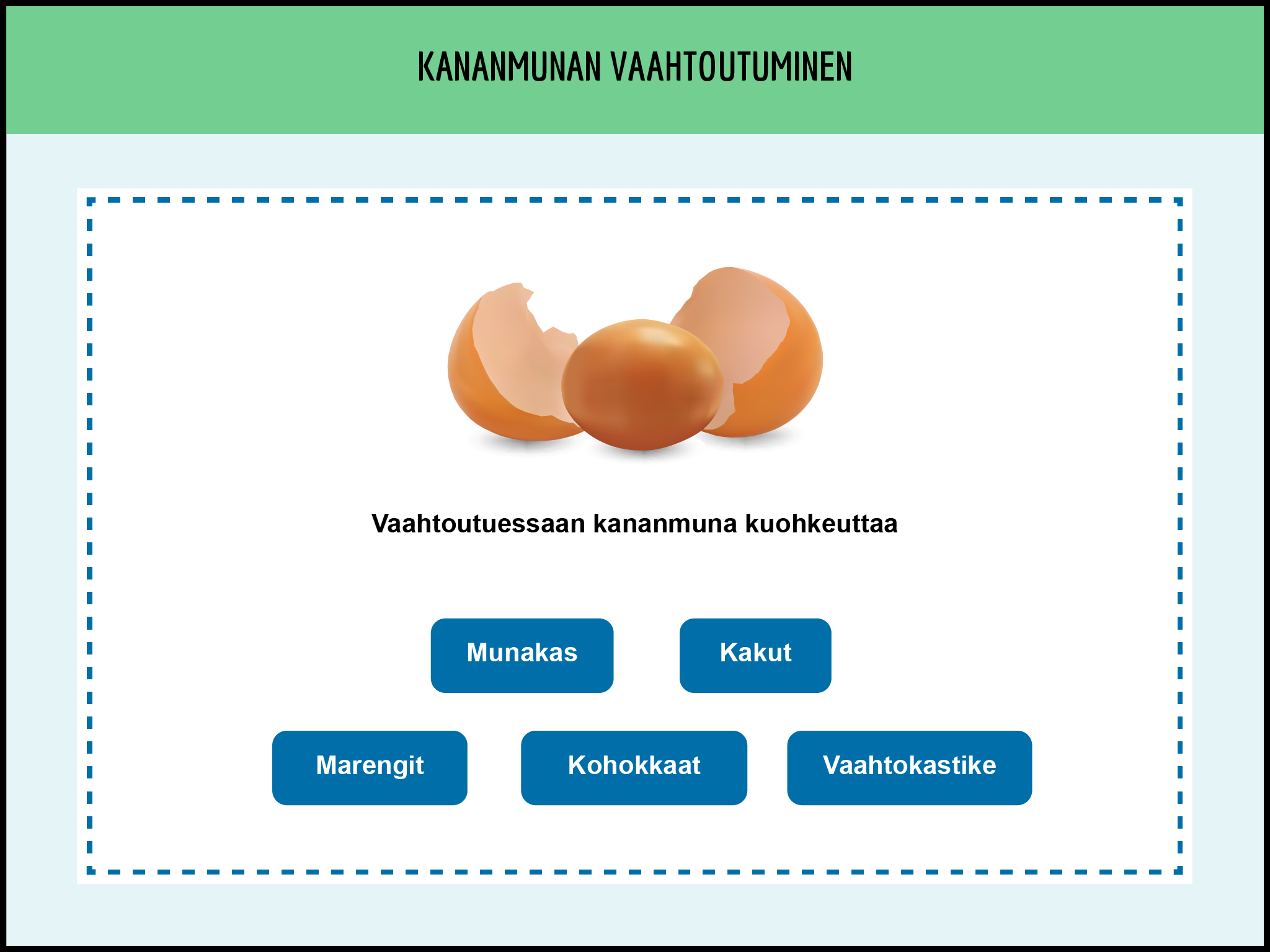 KANANMUNAN VAAHTOUTUMINEN

Vaahtoutuessaan kananmuna kuohkeuttaa

Munakas

Kakut

Marengit

Kohokkaat

Vaahtokastike